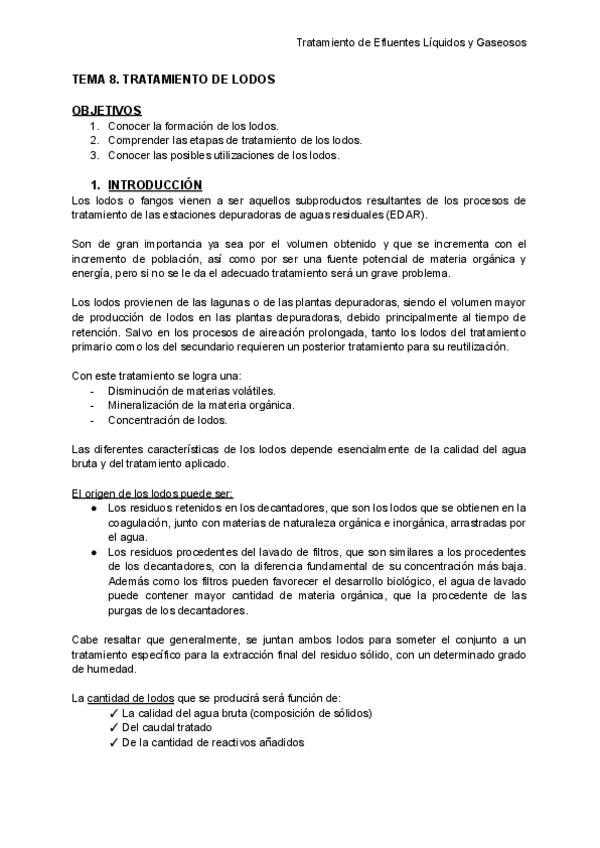 Tratamiento de Efluentes Líquidos y Gaseosos

TEMA 8. TRATAMIENTO DE LODOS

OBJETIVOS
1. Conocer la formación de los lodos.
2. Comprender las etapas de tratamiento de los lodos.
3. Conocer las posibles utilizaciones de los lodos.

1. INTRODUCCIÓN
Los lodos o fangos vienen a ser aquellos subproductos resultantes de los procesos de tratamiento de las estaciones depuradoras de aguas residuales (EDAR).

Son de gran importancia ya sea por el volumen obtenido y que se incrementa con el incremento de población, así como por ser una fuente potencial de materia orgánica y energía, pero si no se le da el adecuado tratamiento será un grave problema.

Los lodos provienen de las lagunas o de las plantas depuradoras, siendo el volumen mayor de producción de lodos en las plantas depuradoras, debido principalmente al tiempo de retención. Salvo en los procesos de aireación prolongada, tanto los lodos del tratamiento primario como los del secundario requieren un posterior tratamiento para su reutilización.

Con este tratamiento se logra una:
- Disminución de materias volátiles.
- Mineralización de la materia orgánica.
- Concentración de lodos.

Las diferentes características de los lodos depende esencialmente de la calidad del agua bruta y del tratamiento aplicado.

El origen de los lodos puede ser:
● Los residuos retenidos en los decantadores, que son los lodos que se obtienen en la coagulación, junto con materias de naturaleza orgánica e inorgánica, arrastradas por el agua.
● Los residuos procedentes del lavado de filtros, que son similares a los procedentes de los decantadores, con la diferencia fundamental de su concentración más baja. Además como los filtros pueden favorecer el desarrollo biológico, el agua de lavado puede contener mayor cantidad de materia orgánica, que la procedente de las purgas de los decantadores.

Cabe resaltar que generalmente, se juntan ambos lodos para someter el conjunto a un tratamiento específico para la extracción final del residuo sólido, con un determinado grado de humedad.

La cantidad de lodos que se producirá será función de:
✓ La calidad del agua bruta (composición de sólidos)
✓ Del caudal tratado
✓ De la cantidad de reactivos añadidos